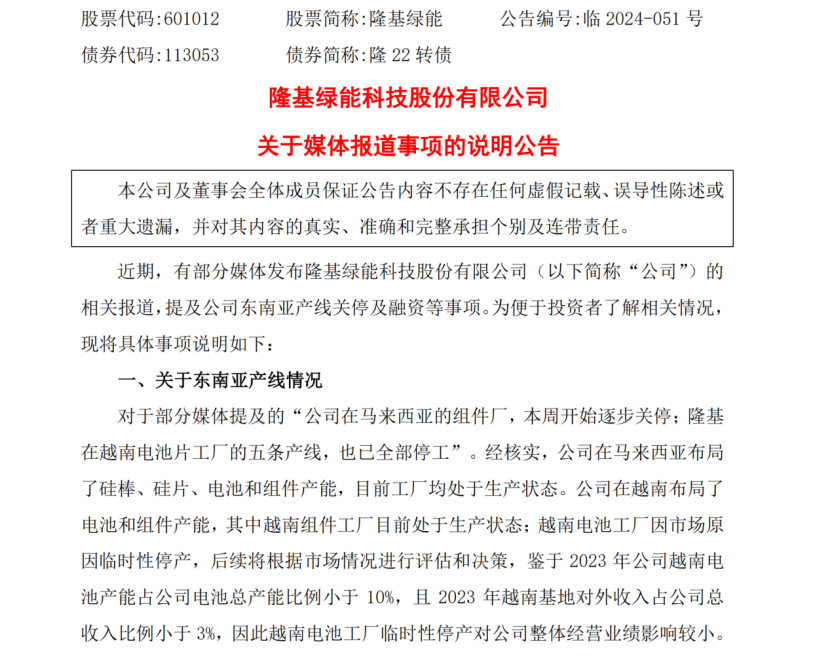 股票代码:601012　　股票简称:隆基绿能　　公告编号:临 2024-051 号
债券代码:113053　　债券简称:隆 22 转债

隆基绿能科技股份有限公司
关于媒体报道事项的说明公告

本公司及董事会全体成员保证公告内容不存在任何虚假记载、误导性陈述或者重大遗漏，并对其内容的真实、准确和完整承担个别及连带责任。

近期，有部分媒体发布隆基绿能科技股份有限公司（以下简称“公司”）的相关报道，提及公司东南亚产线关停及融资等事项。为便于投资者了解相关情况，现将具体事项说明如下：

一、关于东南亚产线情况

对于部分媒体提及的“公司在马来西亚的组件厂，本周开始逐步关停；隆基在越南电池片工厂的五条产线，也已全部停工”。经核实，公司在马来西亚布局了硅棒、硅片、电池和组件产能，目前工厂均处于生产状态。公司在越南布局了电池和组件产能，其中越南组件工厂目前处于生产状态；越南电池工厂因市场原因临时性停产，后续将根据市场情况进行评估和决策，鉴于 2023 年公司越南电池产能占公司电池总产能比例小于 10%，且 2023 年越南基地对外收入占公司总收入比例小于 3%，因此越南电池工厂临时性停产对公司整体经营业绩影响较小。